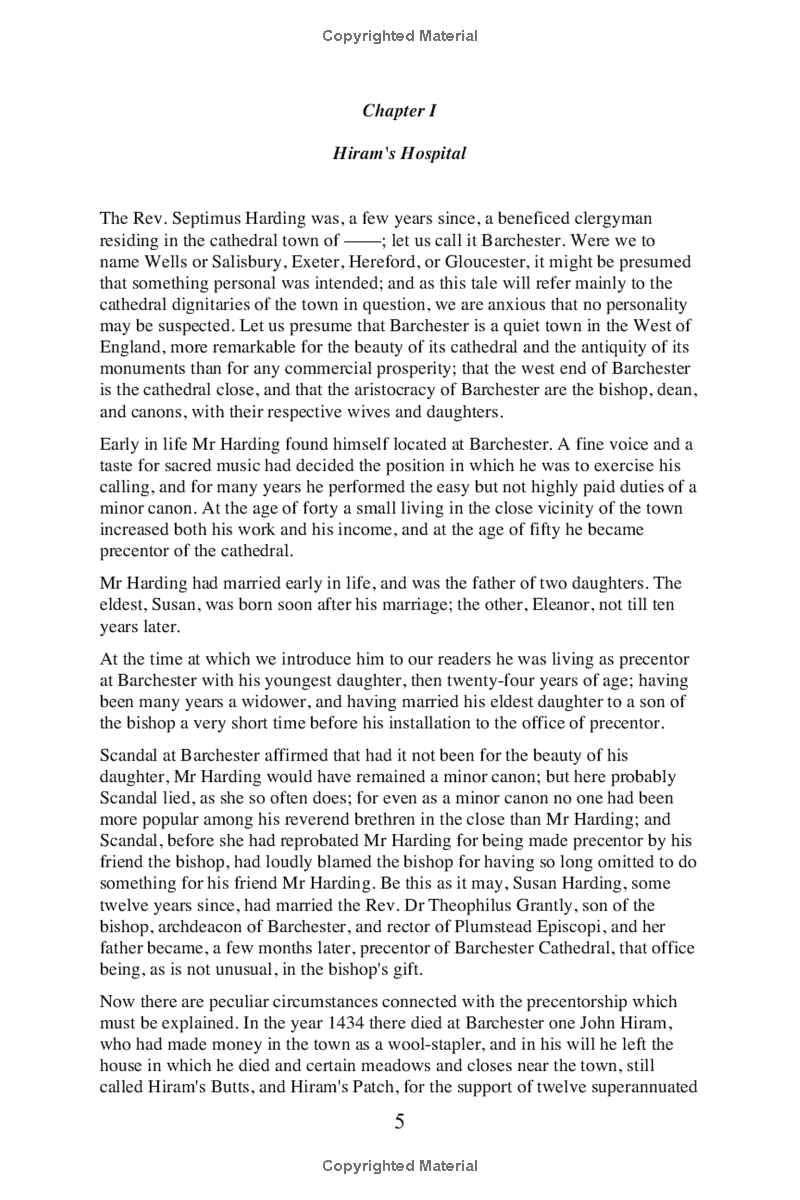 Copyrighted Material

Chapter I

Hiram's Hospital

The Rev. Septimus Harding was, a few years since, a beneficed clergyman residing in the cathedral town of ——; let us call it Barchester. Were we to name Wells or Salisbury, Exeter, Hereford, or Gloucester, it might be presumed that something personal was intended; and as this tale will refer mainly to the cathedral dignitaries of the town in question, we are anxious that no personality may be suspected. Let us presume that Barchester is a quiet town in the West of England, more remarkable for the beauty of its cathedral and the antiquity of its monuments than for any commercial prosperity; that the west end of Barchester is the cathedral close, and that the aristocracy of Barchester are the bishop, dean, and canons, with their respective wives and daughters.

Early in life Mr Harding found himself located at Barchester. A fine voice and a taste for sacred music had decided the position in which he was to exercise his calling, and for many years he performed the easy but not highly paid duties of a minor canon. At the age of forty a small living in the close vicinity of the town increased both his work and his income, and at the age of fifty he became precentor of the cathedral.

Mr Harding had married early in life, and was the father of two daughters. The eldest, Susan, was born soon after his marriage; the other, Eleanor, not till ten years later.

At the time at which we introduce him to our readers he was living as precentor at Barchester with his youngest daughter, then twenty-four years of age; having been many years a widower, and having married his eldest daughter to a son of the bishop a very short time before his installation to the office of precentor.

Scandal at Barchester affirmed that had it not been for the beauty of his daughter, Mr Harding would have remained a minor canon; but here probably Scandal lied, as she so often does; for even as a minor canon no one had been more popular among his reverend brethren in the close than Mr Harding; and Scandal, before she had reprobated Mr Harding for being made precentor by his friend the bishop, had loudly blamed the bishop for having so long omitted to do something for his friend Mr Harding. Be this as it may, Susan Harding, some twelve years since, had married the Rev. Dr Theophilus Grantly, son of the bishop, archdeacon of Barchester, and rector of Plumstead Episcopi, and her father became, a few months later, precentor of Barchester Cathedral, that office being, as is not unusual, in the bishop's gift.

Now there are peculiar circumstances connected with the precentorship which must be explained. In the year 1434 there died at Barchester one John Hiram, who had made money in the town as a wool-stapler, and in his will he left the house in which he died and certain meadows and closes near the town, still called Hiram's Butts, and Hiram's Patch, for the support of twelve superannuated

5

Copyrighted Material